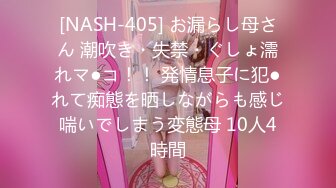 [NASH-405] お漏らし母さん 潮吹き・失禁・ぐしょ濡れマ●コ！！ 発情息子に犯●れて痴態を晒しながらも感じ喘いでしまう変態母 10人4時間